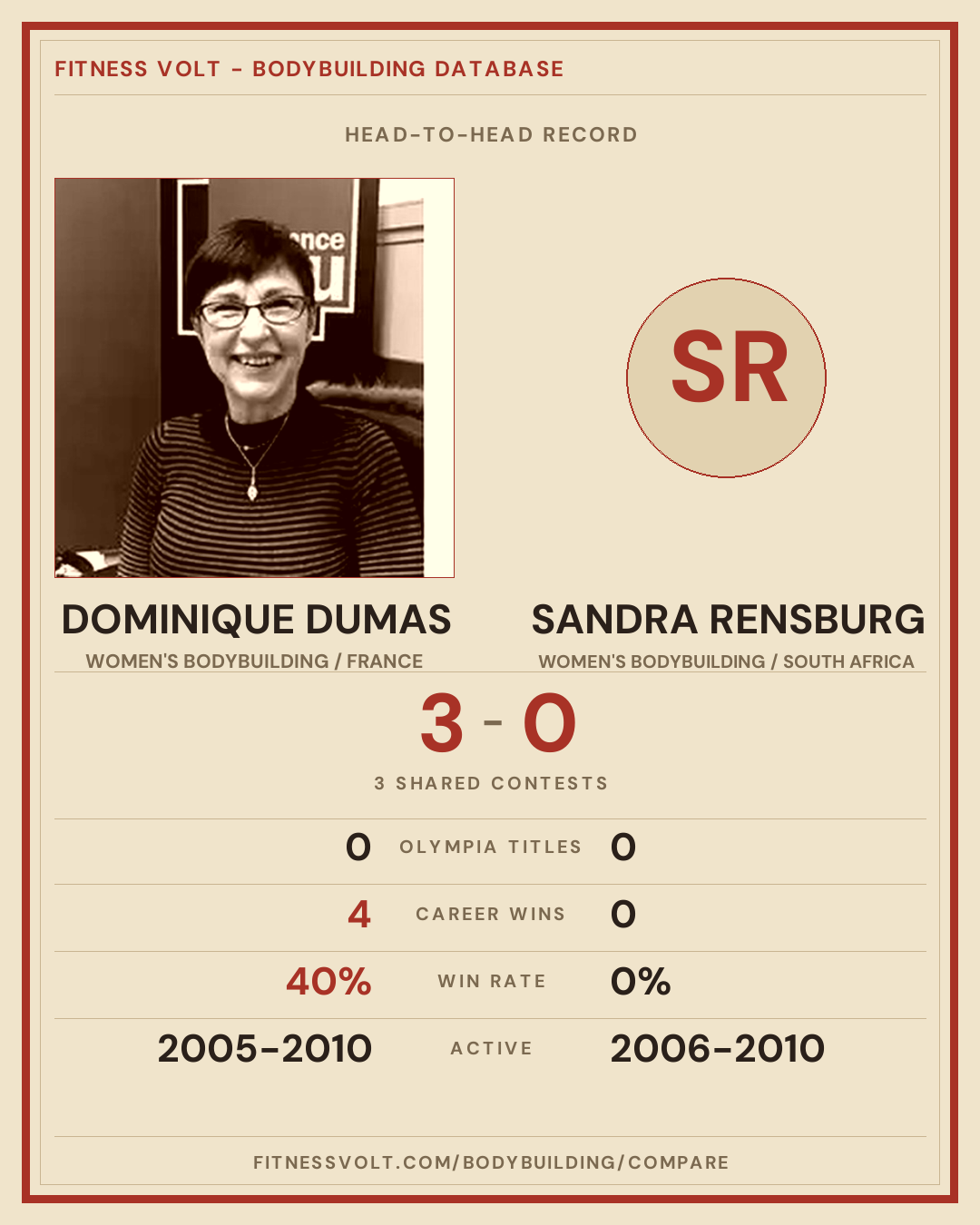 FITNESS VOLT - BODYBUILDING DATABASE

HEAD-TO-HEAD RECORD

SR

DOMINIQUE DUMAS
WOMEN'S BODYBUILDING / FRANCE

SANDRA RENSBURG
WOMEN'S BODYBUILDING / SOUTH AFRICA

3 - 0

3 SHARED CONTESTS

0 OLYMPIA TITLES 0

4 CAREER WINS 0

40% WIN RATE 0%

2005-2010 ACTIVE 2006-2010

FITNESSVOLT.COM/BODYBUILDING/COMPARE